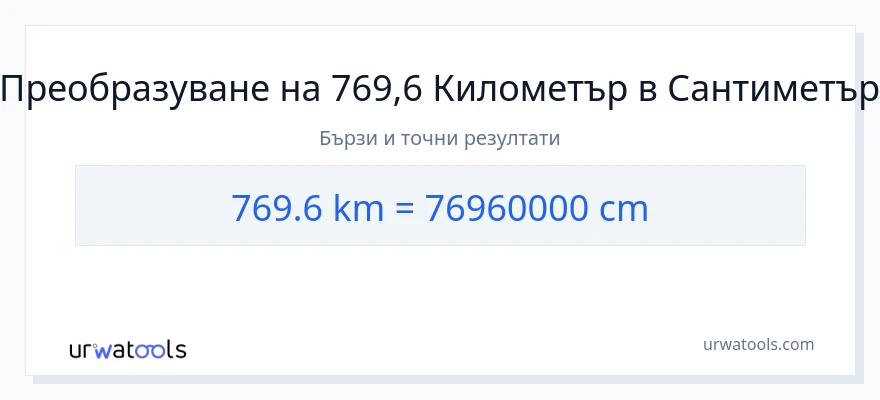 Преобразуване на 769,6 Километър в Сантиметър

Бързи и точни резултати

769.6 km = 76960000 cm

urwatools

urwatools.com